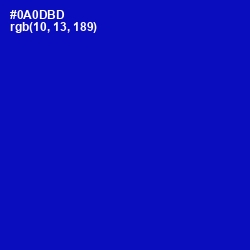 #0A0DBD
rgb(10, 13, 189)